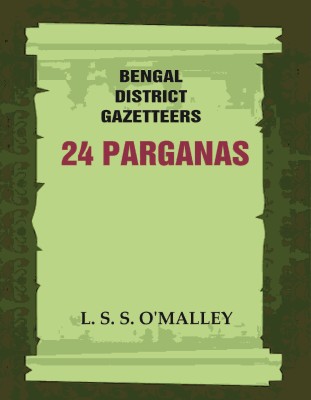 BENGAL
DISTRICT
GAZETTEERS

24 PARGANAS

L. S. S. O'MALLEY